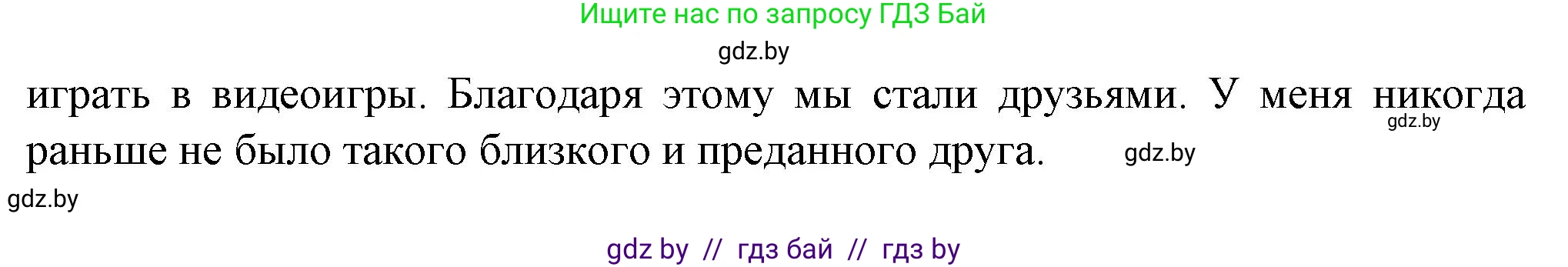 Ищите нас по запросу ГДЗ Бай

gdz.by

играть в видеоигры. Благодаря этому мы стали друзьями. У меня никогда раньше не было такого близкого и преданного друга.

gdz.by

gdz.by

gdz.by

gdz by // гдз бай // гдз by